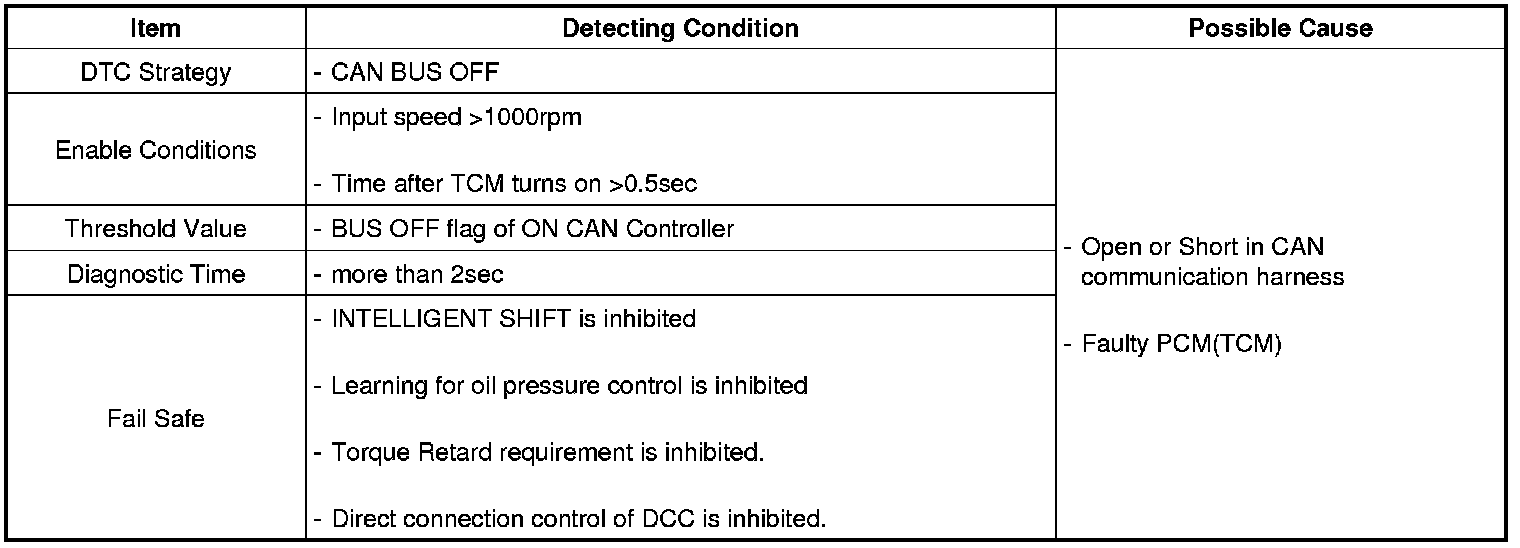 | Item | Detecting Condition | Possible Cause |
|---|---|---|
| DTC Strategy | - CAN BUS OFF | - Open or Short in CAN communication harness - Faulty PCM(TCM) |
| Enable Conditions | - Input speed >1000rpm - Time after TCM turns on >0.5sec | |
| Threshold Value | - BUS OFF flag of ON CAN Controller | |
| Diagnostic Time | - more than 2sec | |
| Fail Safe | - INTELLIGENT SHIFT is inhibited - Learning for oil pressure control is inhibited - Torque Retard requirement is inhibited. - Direct connection control of DCC is inhibited. | |